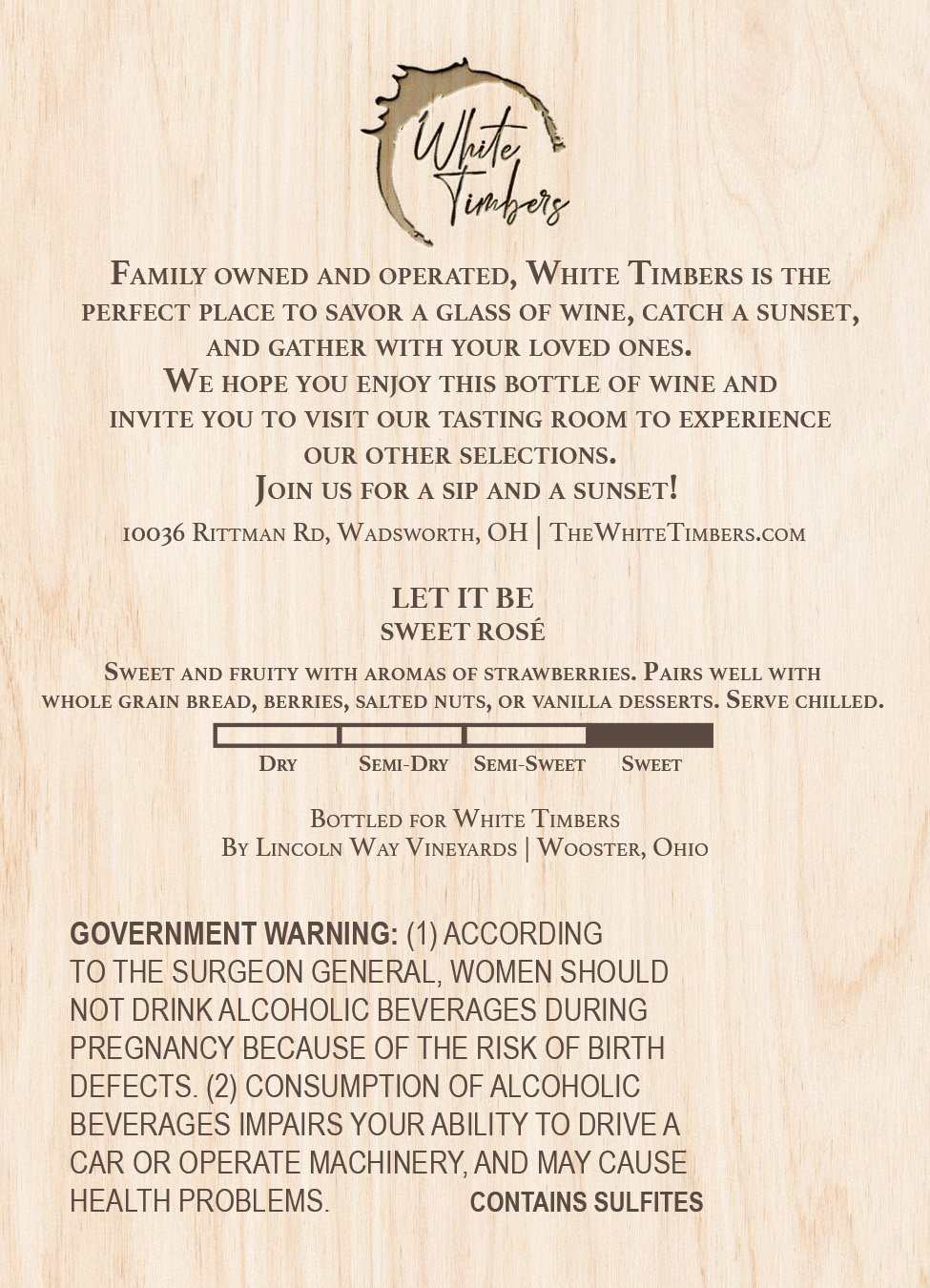 White Timbers

Family owned and operated, White Timbers is the perfect place to savor a glass of wine, catch a sunset, and gather with your loved ones.
We hope you enjoy this bottle of wine and invite you to visit our tasting room to experience our other selections.
Join us for a sip and a sunset!
10036 Rittman Rd, Wadsworth, OH | TheWhiteTimbers.com

LET IT BE
SWEET ROSÉ

Sweet and fruity with aromas of strawberries. Pairs well with whole grain bread, berries, salted nuts, or vanilla desserts. Serve chilled.

Dry Semi-Dry Semi-Sweet Sweet

Bottled for White Timbers
By Lincoln Way Vineyards | Wooster, Ohio

GOVERNMENT WARNING: (1) ACCORDING TO THE SURGEON GENERAL, WOMEN SHOULD NOT DRINK ALCOHOLIC BEVERAGES DURING PREGNANCY BECAUSE OF THE RISK OF BIRTH DEFECTS. (2) CONSUMPTION OF ALCOHOLIC BEVERAGES IMPAIRS YOUR ABILITY TO DRIVE A CAR OR OPERATE MACHINERY, AND MAY CAUSE HEALTH PROBLEMS. CONTAINS SULFITES